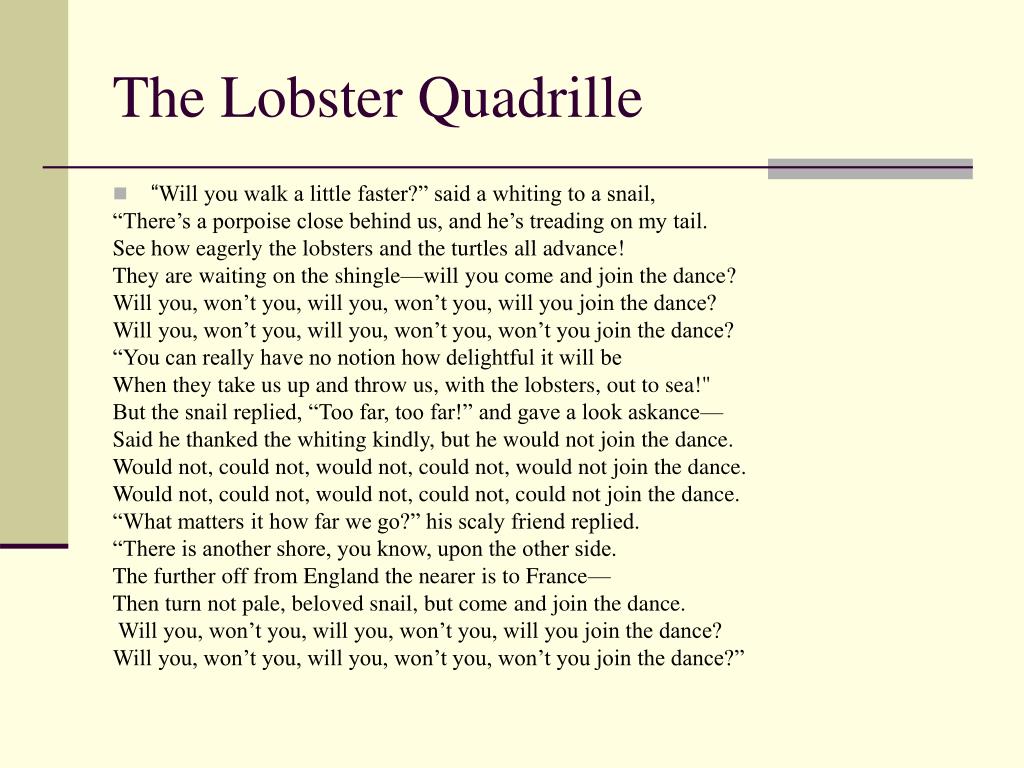 The Lobster Quadrille

“Will you walk a little faster?” said a whiting to a snail,
“There’s a porpoise close behind us, and he’s treading on my tail.
See how eagerly the lobsters and the turtles all advance!
They are waiting on the shingle—will you come and join the dance?
Will you, won’t you, will you, won’t you, will you join the dance?
Will you, won’t you, will you, won’t you, won’t you join the dance?
“You can really have no notion how delightful it will be
When they take us up and throw us, with the lobsters, out to sea!"
But the snail replied, “Too far, too far!” and gave a look askance—
Said he thanked the whiting kindly, but he would not join the dance.
Would not, could not, would not, could not, would not join the dance.
Would not, could not, would not, could not, could not join the dance.
“What matters it how far we go?” his scaly friend replied.
“There is another shore, you know, upon the other side.
The further off from England the nearer is to France—
Then turn not pale, beloved snail, but come and join the dance.
Will you, won’t you, will you, won’t you, will you join the dance?
Will you, won’t you, will you, won’t you, won’t you join the dance?”